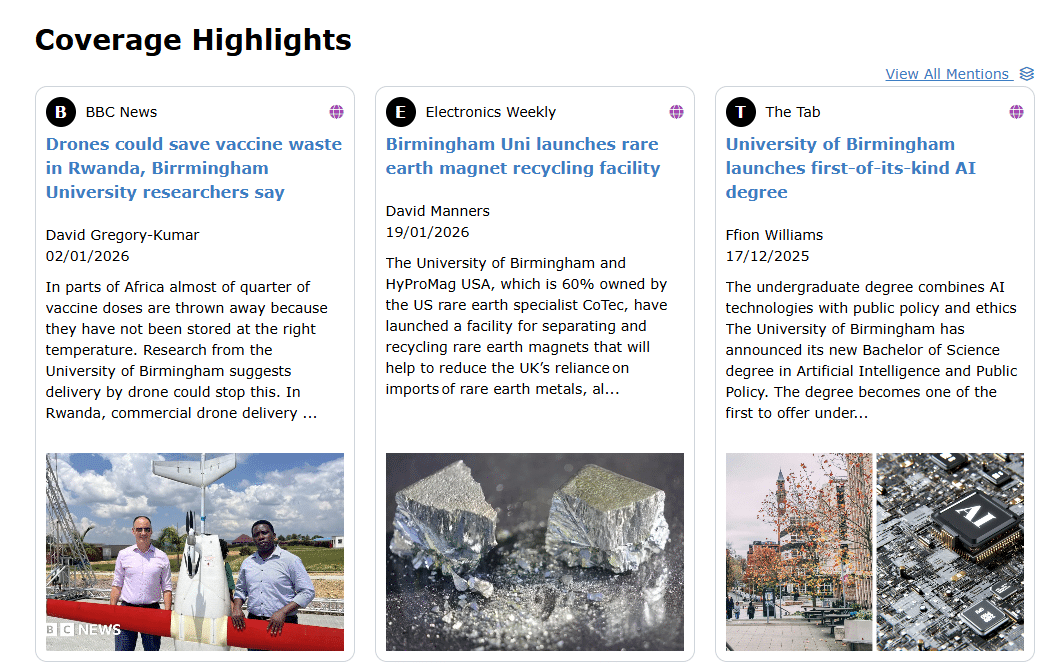 Coverage Highlights

View All Mentions

B BBC News

Drones could save vaccine waste in Rwanda, Birrmingham University researchers say

David Gregory-Kumar
02/01/2026

In parts of Africa almost of quarter of vaccine doses are thrown away because they have not been stored at the right temperature. Research from the University of Birmingham suggests delivery by drone could stop this. In Rwanda, commercial drone delivery ...

BBC NEWS

E Electronics Weekly

Birmingham Uni launches rare earth magnet recycling facility

David Manners
19/01/2026

The University of Birmingham and HyProMag USA, which is 60% owned by the US rare earth specialist CoTec, have launched a facility for separating and recycling rare earth magnets that will help to reduce the UK's reliance on imports of rare earth metals, al...

T The Tab

University of Birmingham launches first-of-its-kind AI degree

Ffion Williams
17/12/2025

The undergraduate degree combines AI technologies with public policy and ethics The University of Birmingham has announced its new Bachelor of Science degree in Artificial Intelligence and Public Policy. The degree becomes one of the first to offer under...

AI